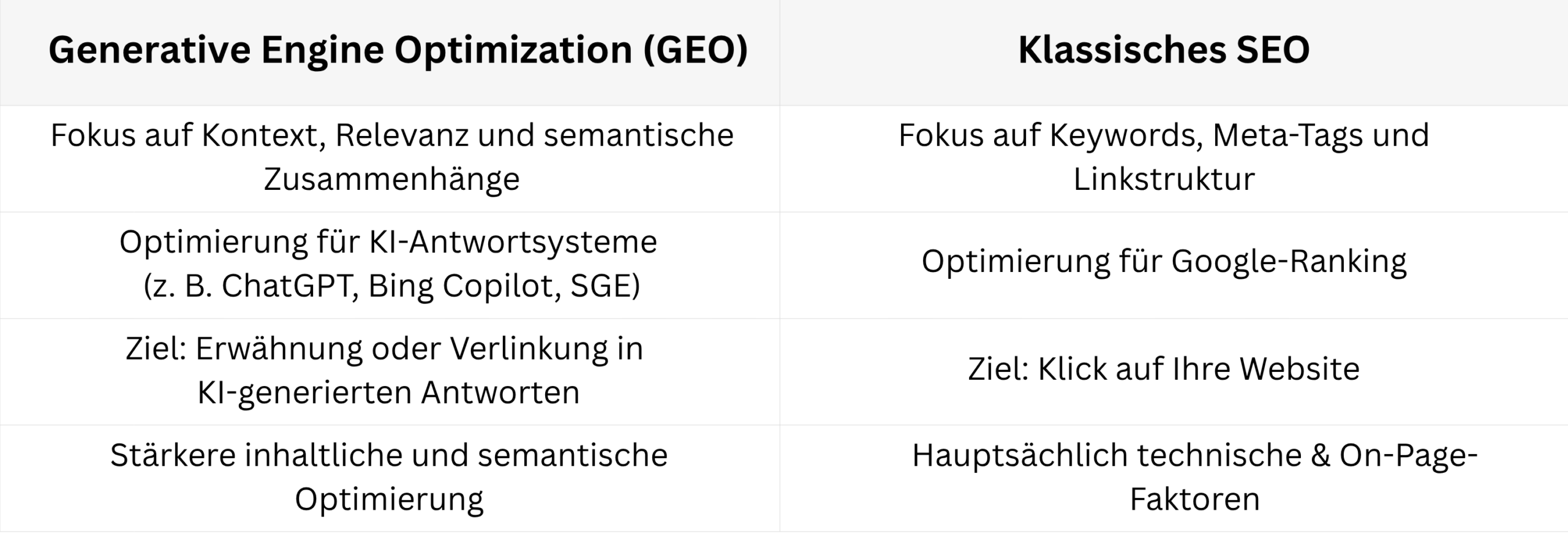 | Generative Engine Optimization (GEO) | Klassisches SEO |
|---|---|
| Fokus auf Kontext, Relevanz und semantische Zusammenhänge | Fokus auf Keywords, Meta-Tags und Linkstruktur |
| Optimierung für KI-Antwortsysteme (z. B. ChatGPT, Bing Copilot, SGE) | Optimierung für Google-Ranking |
| Ziel: Erwähnung oder Verlinkung in KI-generierten Antworten | Ziel: Klick auf Ihre Website |
| Stärkere inhaltliche und semantische Optimierung | Hauptsächlich technische & On-Page-Faktoren |